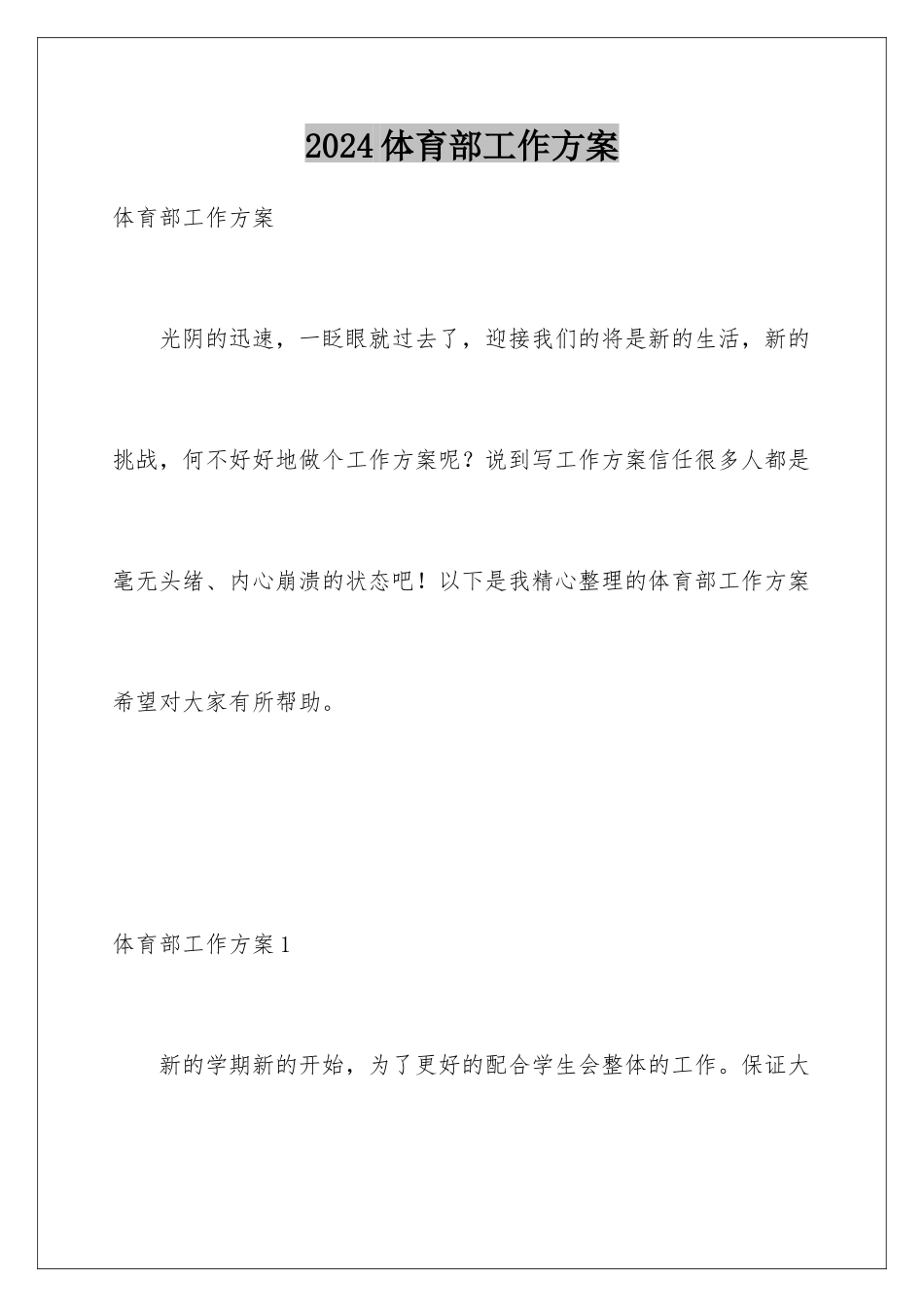 2024体育部工作方案

体育部工作方案

光阴的迅速，一眨眼就过去了，迎接我们的将是新的生活，新的挑战，何不好好地做个工作方案呢？说到写工作方案信任很多人都是毫无头绪、内心崩溃的状态吧！以下是我精心整理的体育部工作方案希望对大家有所帮助。

体育部工作方案1

新的学期新的开始，为了更好的配合学生会整体的工作。保证大